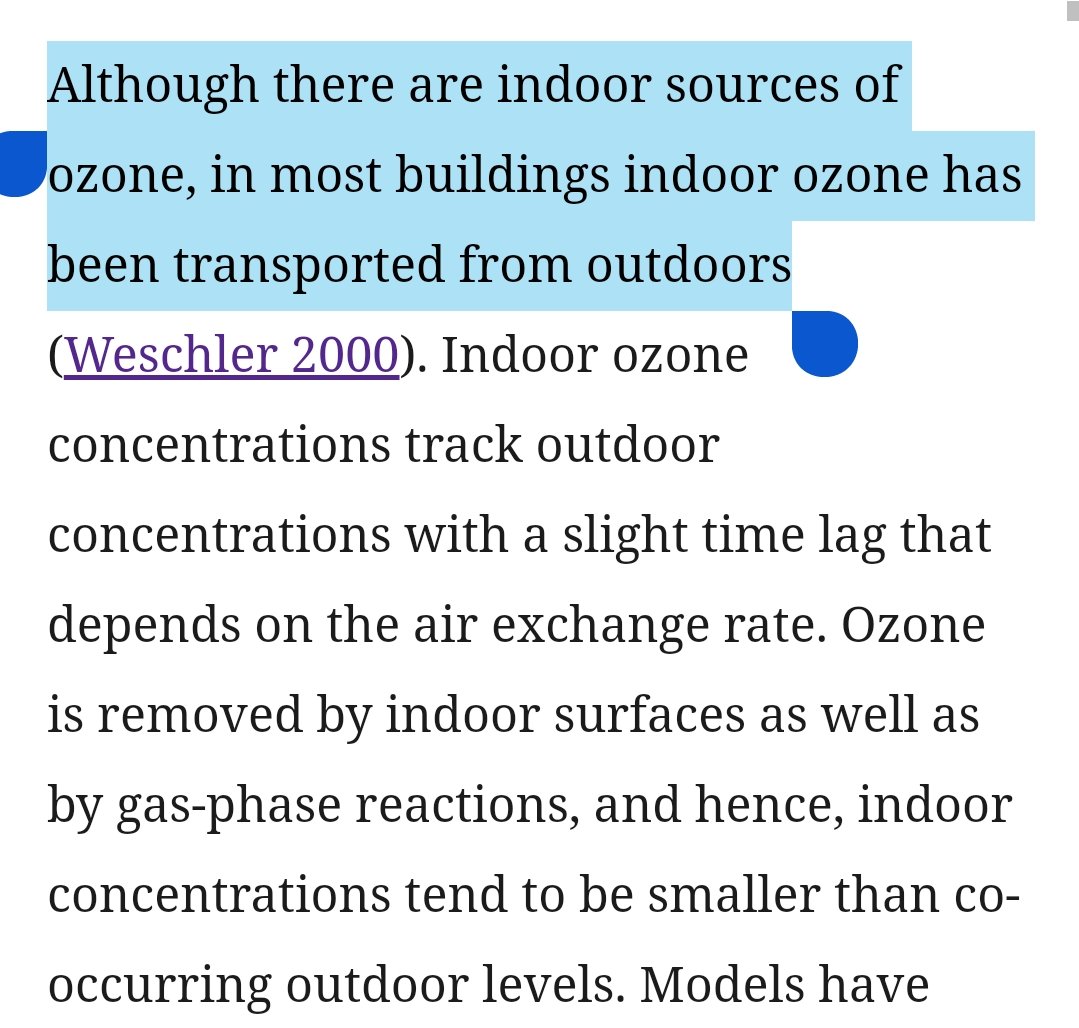 Although there are indoor sources of ozone, in most buildings indoor ozone has been transported from outdoors (Weschler 2000). Indoor ozone concentrations track outdoor concentrations with a slight time lag that depends on the air exchange rate. Ozone is removed by indoor surfaces as well as by gas-phase reactions, and hence, indoor concentrations tend to be smaller than co-occurring outdoor levels. Models have